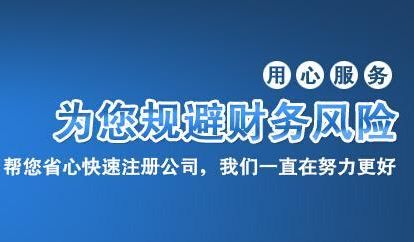 用心服务

为您规避财务风险

帮您省心快速注册公司，我们一直在努力更好